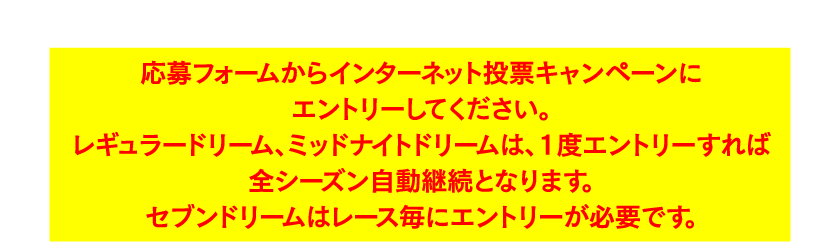 応募フォームからインターネット投票キャンペーンにエントリーしてください。
レギュラードリーム、ミッドナイトドリームは、1度エントリーすれば全シーズン自動継続となります。
セブンドリームはレース毎にエントリーが必要です。